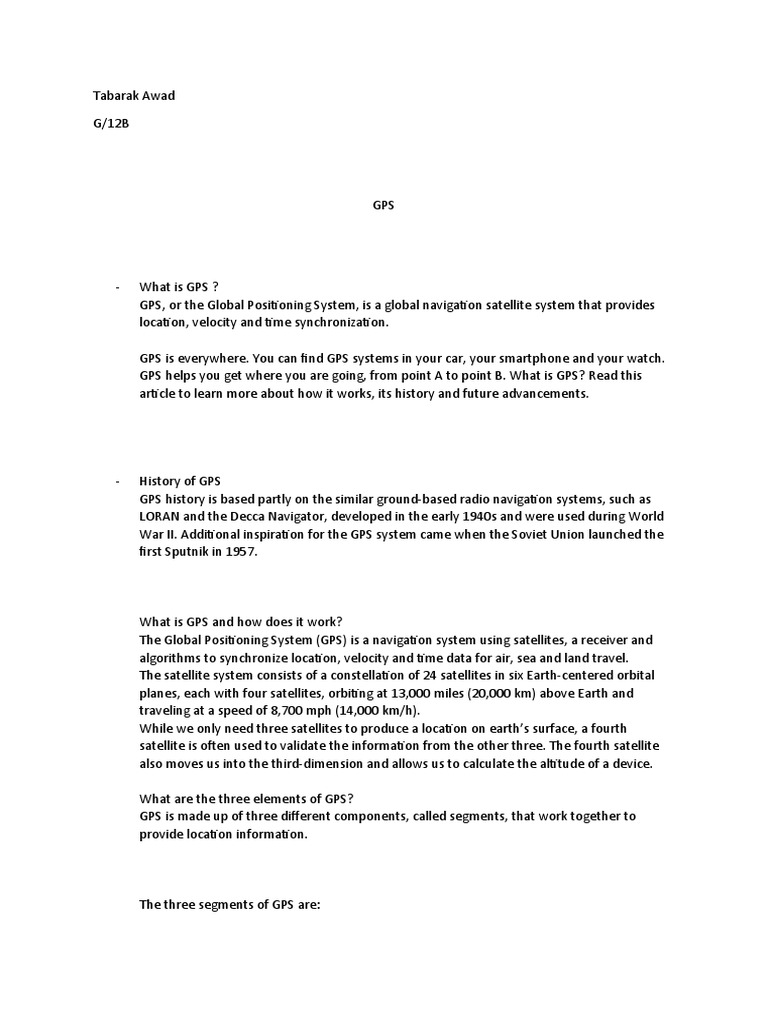 Tabarak Awad

G/12B

GPS

- What is GPS ?
GPS, or the Global Positioning System, is a global navigation satellite system that provides location, velocity and time synchronization.

GPS is everywhere. You can find GPS systems in your car, your smartphone and your watch. GPS helps you get where you are going, from point A to point B. What is GPS? Read this article to learn more about how it works, its history and future advancements.

- History of GPS
GPS history is based partly on the similar ground-based radio navigation systems, such as LORAN and the Decca Navigator, developed in the early 1940s and were used during World War II. Additional inspiration for the GPS system came when the Soviet Union launched the first Sputnik in 1957.

What is GPS and how does it work?
The Global Positioning System (GPS) is a navigation system using satellites, a receiver and algorithms to synchronize location, velocity and time data for air, sea and land travel.
The satellite system consists of a constellation of 24 satellites in six Earth-centered orbital planes, each with four satellites, orbiting at 13,000 miles (20,000 km) above Earth and traveling at a speed of 8,700 mph (14,000 km/h).
While we only need three satellites to produce a location on earth's surface, a fourth satellite is often used to validate the information from the other three. The fourth satellite also moves us into the third-dimension and allows us to calculate the altitude of a device.

What are the three elements of GPS?
GPS is made up of three different components, called segments, that work together to provide location information.

The three segments of GPS are: